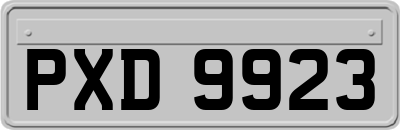 PXD 9923